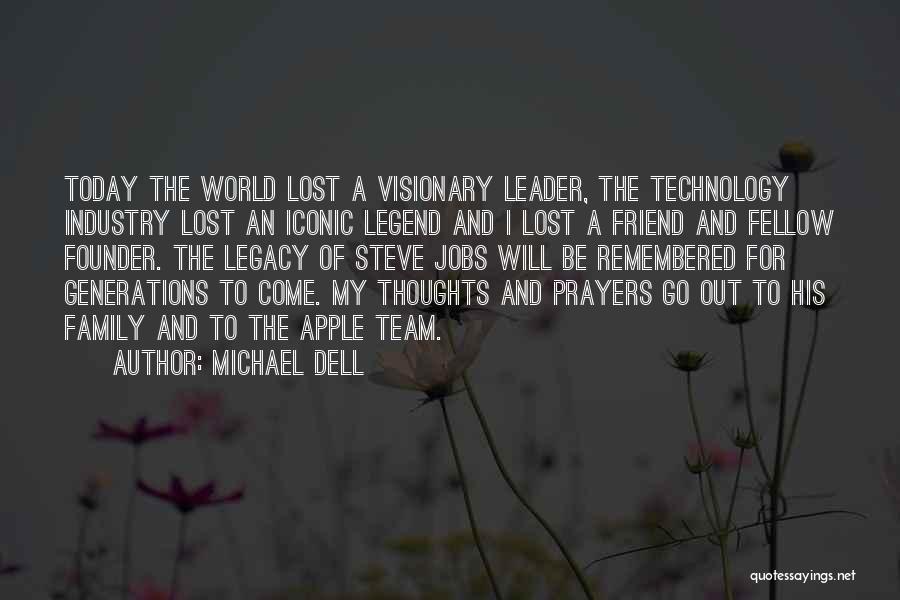 TODAY THE WORLD LOST A VISIONARY LEADER, THE TECHNOLOGY INDUSTRY LOST AN ICONIC LEGEND AND I LOST A FRIEND AND FELLOW FOUNDER. THE LEGACY OF STEVE JOBS WILL BE REMEMBERED FOR GENERATIONS TO COME. MY THOUGHTS AND PRAYERS GO OUT TO HIS FAMILY AND TO THE APPLE TEAM.

AUTHOR: MICHAEL DELL

quotessayings.net